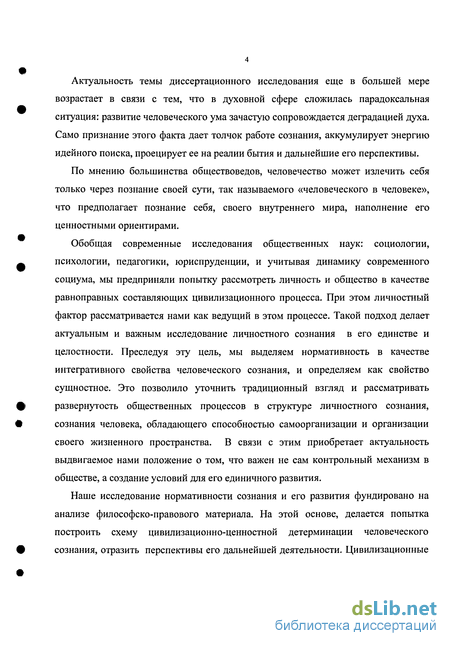 4

Актуальность темы диссертационного исследования еще в большей мере возрастает в связи с тем, что в духовной сфере сложилась парадоксальная ситуация: развитие человеческого ума зачастую сопровождается деградацией духа. Само признание этого факта дает толчок работе сознания, аккумулирует энергию идейного поиска, проецирует ее на реалии бытия и дальнейшие его перспективы.

По мнению большинства обществоведов, человечество может излечить себя только через познание своей сути, так называемого «человеческого в человеке», что предполагает познание себя, своего внутреннего мира, наполнение его ценностными ориентирами.

Обобщая современные исследования общественных наук: социологии, психологии, педагогики, юриспруденции, и учитывая динамику современного социума, мы предприняли попытку рассмотреть личность и общество в качестве равноправных составляющих цивилизационного процесса. При этом личностный фактор рассматривается нами как ведущий в этом процессе. Такой подход делает актуальным и важным исследование личностного сознания в его единстве и целостности. Преследуя эту цель, мы выделяем нормативность в качестве интегративного свойства человеческого сознания, и определяем как свойство сущностное. Это позволило уточнить традиционный взгляд и рассматривать развернутость общественных процессов в структуре личностного сознания, сознания человека, обладающего способностью самоорганизации и организации своего жизненного пространства. В связи с этим приобретает актуальность выдвигаемое нами положение о том, что важен не сам контрольный механизм в обществе, а создание условий для его единичного развития.

Наше исследование нормативности сознания и его развития фундировано на анализе философско-правового материала. На этой основе, делается попытка построить схему цивилизационно-ценностной детерминации человеческого сознания, отразить перспективы его дальнейшей деятельности. Цивилизационные

dsLib.net
библиотека диссертаций